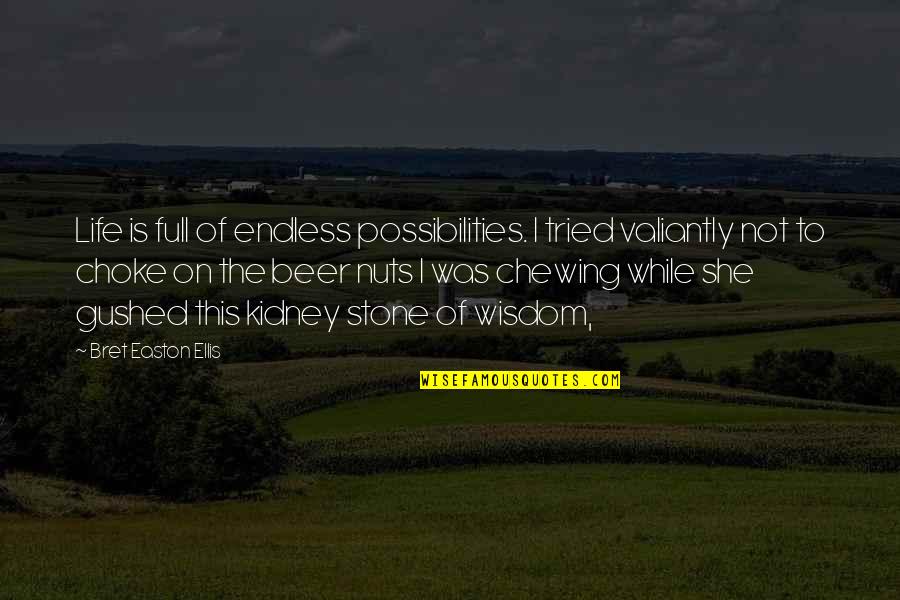 Life is full of endless possibilities. I tried valiantly not to choke on the beer nuts I was chewing while she gushed this kidney stone of wisdom,

~ Bret Easton Ellis

WISEFAMOUSQUOTES.COM